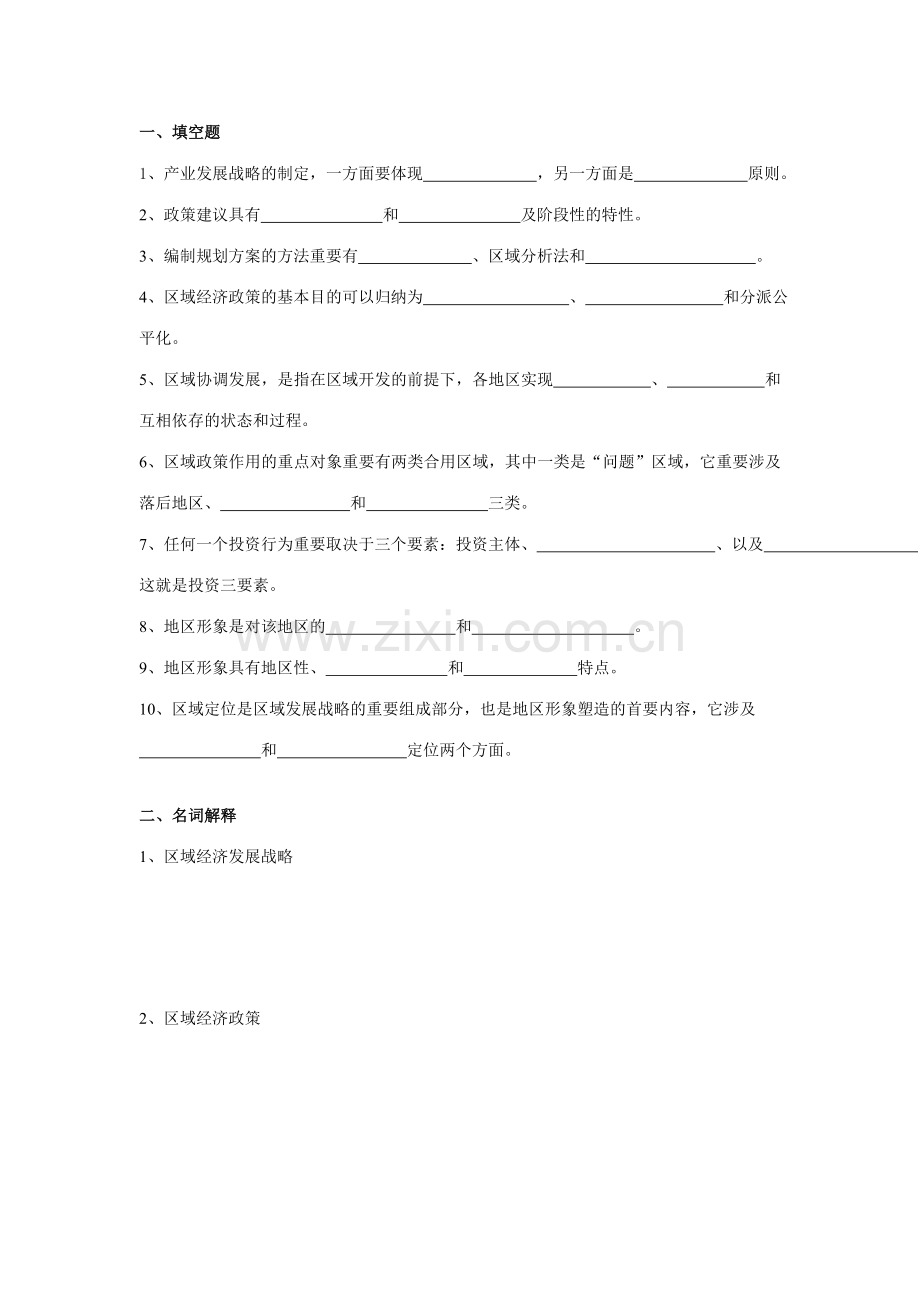 一、填空题

1、产业发展战略的制定，一方面要体现____，另一方面是____原则。

2、政策建议具有____和____及阶段性的特性。

3、编制规划方案的方法重要有____、区域分析法和____。

4、区域经济政策的基本目的可以归纳为____、____和分派公平化。

5、区域协调发展，是指在区域开发的前提下，各地区实现____、____和互相依存的状态和过程。

6、区域政策作用的重点对象重要有两类合用区域，其中一类是“问题”区域，它重要涉及落后地区、____和____三类。

7、任何一个投资行为重要取决于三个要素：投资主体、____、以及____这就是投资三要素。

8、地区形象是对该地区的____和____。

9、地区形象具有地区性、____和____特点。

10、区域定位是区域发展战略的重要组成部分，也是地区形象塑造的首要内容，它涉及____和____定位两个方面。

二、名词解释

1、区域经济发展战略

2、区域经济政策

www.zixin.com.cn